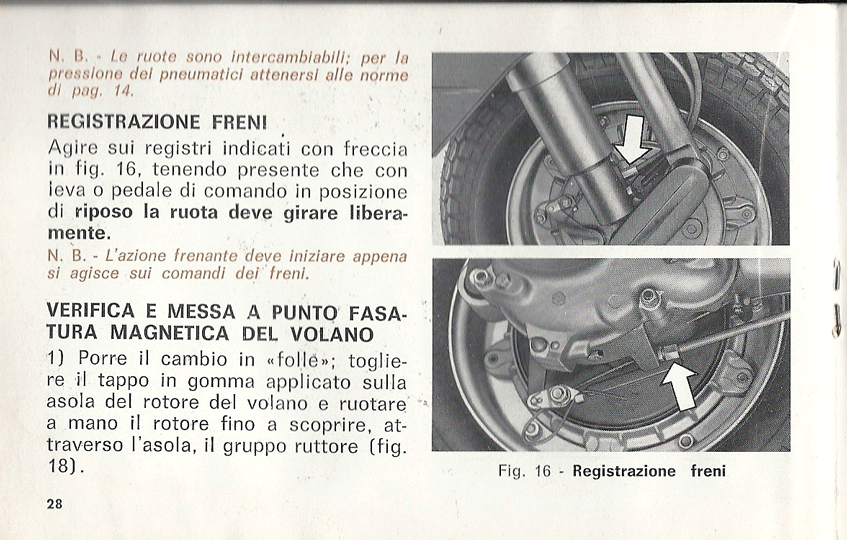 N. B. - Le ruote sono intercambiabili; per la pressione dei pneumatici attenersi alle norme di pag. 14.

REGISTRAZIONE FRENI

Agire sui registri indicati con freccia in fig. 16, tenendo presente che con leva o pedale di comando in posizione di riposo la ruota deve girare liberamente.

N. B. - L'azione frenante deve iniziare appena si agisce sui comandi dei freni.

VERIFICA E MESSA A PUNTO FASATURA MAGNETICA DEL VOLANO

1) Porre il cambio in «folle»; togliere il tappo in gomma applicato sulla asola del rotore del volano e ruotare a mano il rotore fino a scoprire, attraverso l'asola, il gruppo ruttore (fig. 18).

28

Fig. 16 - Registrazione freni